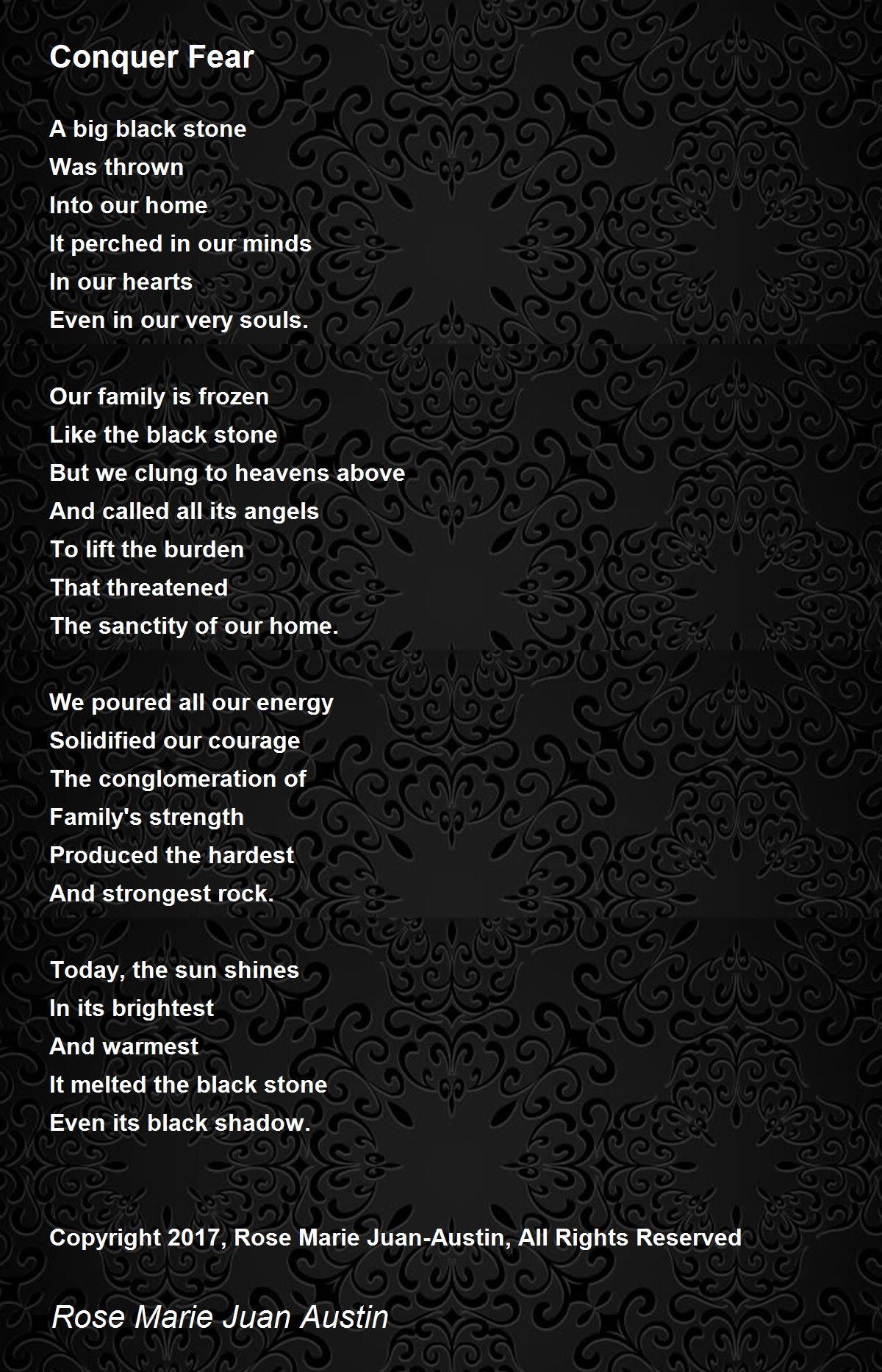 Conquer Fear

A big black stone
Was thrown
Into our home
It perched in our minds
In our hearts
Even in our very souls.

Our family is frozen
Like the black stone
But we clung to heavens above
And called all its angels
To lift the burden
That threatened
The sanctity of our home.

We poured all our energy
Solidified our courage
The conglomeration of
Family's strength
Produced the hardest
And strongest rock.

Today, the sun shines
In its brightest
And warmest
It melted the black stone
Even its black shadow.

Copyright 2017, Rose Marie Juan-Austin, All Rights Reserved

Rose Marie Juan Austin